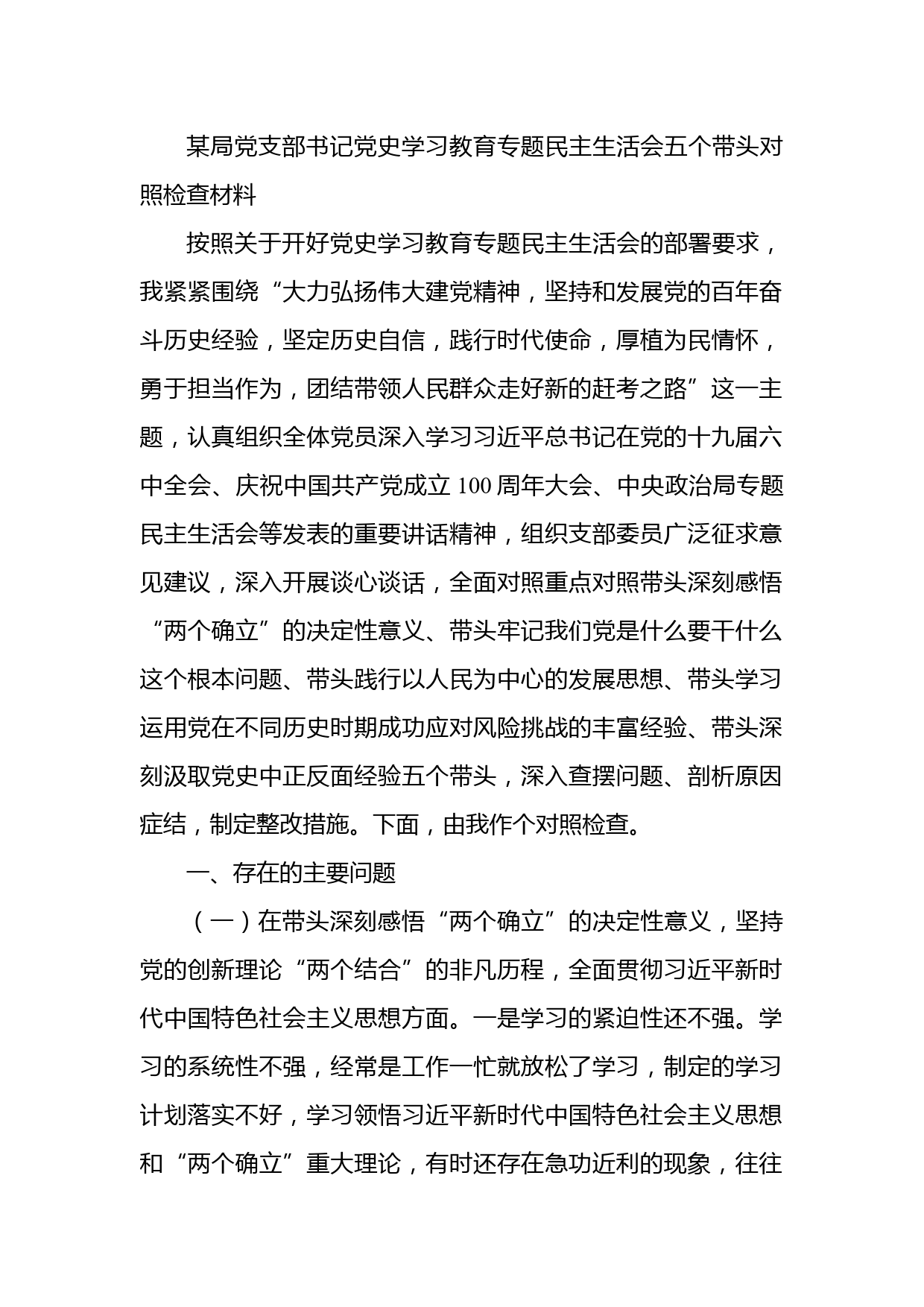 某局党支部书记党史学习教育专题民主生活会五个带头对照检查材料

按照关于开好党史学习教育专题民主生活会的部署要求，我紧紧围绕“大力弘扬伟大建党精神，坚持和发展党的百年奋斗历史经验，坚定历史自信，践行时代使命，厚植为民情怀，勇于担当作为，团结带领人民群众走好新的赶考之路”这一主题，认真组织全体党员深入学习习近平总书记在党的十九届六中全会、庆祝中国共产党成立100周年大会、中央政治局专题民主生活会等发表的重要讲话精神，组织支部委员广泛征求意见建议，深入开展谈心谈话，全面对照重点对照带头深刻感悟“两个确立”的决定性意义、带头牢记我们党是什么要干什么这个根本问题、带头践行以人民为中心的发展思想、带头学习运用党在不同历史时期成功应对风险挑战的丰富经验、带头深刻汲取党史中正反面经验五个带头，深入查摆问题、剖析原因症结，制定整改措施。下面，由我作个对照检查。

一、存在的主要问题

（一）在带头深刻感悟“两个确立”的决定性意义，坚持党的创新理论“两个结合”的非凡历程，全面贯彻习近平新时代中国特色社会主义思想方面。一是学习的紧迫性还不强。学习的系统性不强，经常是工作一忙就放松了学习，制定的学习计划落实不好，学习领悟习近平新时代中国特色社会主义思想和“两个确立”重大理论，有时还存在急功近利的现象，往往